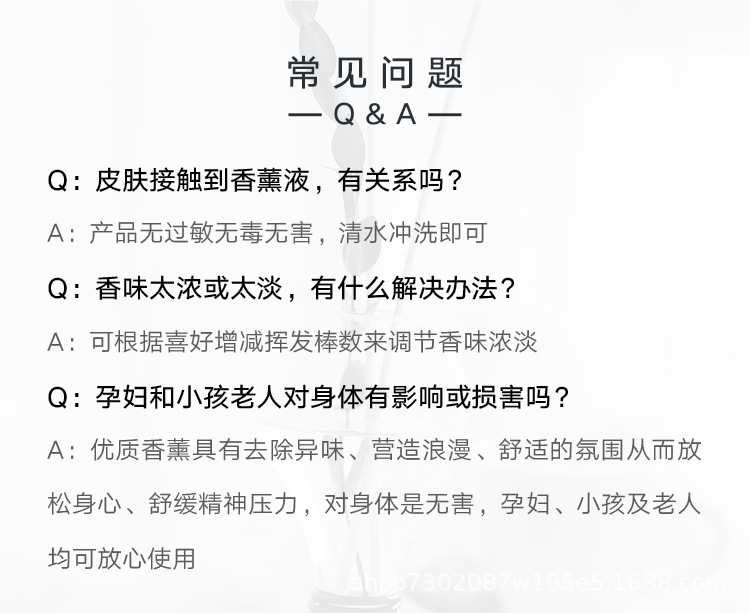 常见问题
— Q & A —

Q：皮肤接触到香薰液，有关系吗？

A：产品无过敏无毒无害，清水冲洗即可

Q：香味太浓或太淡，有什么解决办法？

A：可根据喜好增减挥发棒数来调节香味浓淡

Q：孕妇和小孩老人对身体有影响或损害吗？

A：优质香薰具有去除异味、营造浪漫、舒适的氛围从而放松身心、舒缓精神压力，对身体是无害，孕妇、小孩及老人均可放心使用

shop7302087w195e5.1688.com